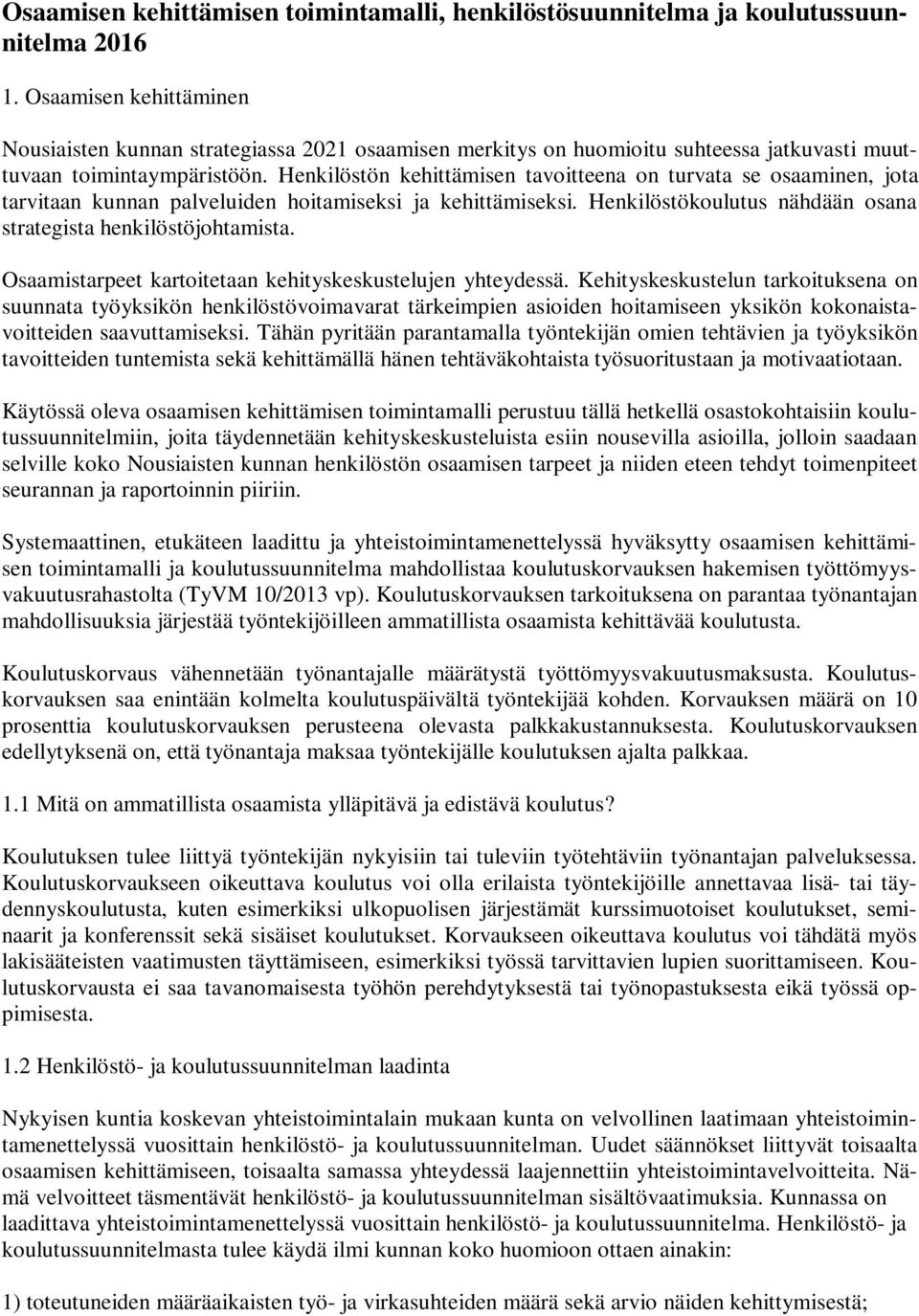 Osaamisen kehittämisen toimintamalli, henkilöstösuunnitelma ja koulutussuunnitelma 2016

1. Osaamisen kehittäminen

Nousiaisten kunnan strategiassa 2021 osaamisen merkitys on huomioitu suhteessa jatkuvasti muuttuvaan toimintaympäristöön. Henkilöstön kehittämisen tavoitteena on turvata se osaaminen, jota tarvitaan kunnan palveluiden hoitamiseksi ja kehittämiseksi. Henkilöstökoulutus nähdään osana strategista henkilöstöjohtamista.

Osaamistarpeet kartoitetaan kehityskeskustelujen yhteydessä. Kehityskeskustelun tarkoituksena on suunnata työyksikön henkilöstövoimavarat tärkeimpien asioiden hoitamiseen yksikön kokonaistavoitteiden saavuttamiseksi. Tähän pyritään parantamalla työntekijän omien tehtävien ja työyksikön tavoitteiden tuntemista sekä kehittämällä hänen tehtäväkohtaista työsuoritustaan ja motivaatiotaan.

Käytössä oleva osaamisen kehittämisen toimintamalli perustuu tällä hetkellä osastokohtaisiin koulutussuunnitelmiin, joita täydennetään kehityskeskusteluista esiin nousevilla asioilla, jolloin saadaan selville koko Nousiaisten kunnan henkilöstön osaamisen tarpeet ja niiden eteen tehdyt toimenpiteet seurannan ja raportoinnin piiriin.

Systemaattinen, etukäteen laadittu ja yhteistoimintamenettelyssä hyväksytty osaamisen kehittämisen toimintamalli ja koulutussuunnitelma mahdollistaa koulutuskorvauksen hakemisen työttömyysvakuutusrahastolta (TyVM 10/2013 vp). Koulutuskorvauksen tarkoituksena on parantaa työnantajan mahdollisuuksia järjestää työntekijöilleen ammatillista osaamista kehittävää koulutusta.

Koulutuskorvaus vähennetään työnantajalle määrätystä työttömyysvakuutusmaksusta. Koulutuskorvauksen saa enintään kolmelta koulutuspäivältä työntekijää kohden. Korvauksen määrä on 10 prosenttia koulutuskorvauksen perusteena olevasta palkkakustannuksesta. Koulutuskorvauksen edellytyksenä on, että työnantaja maksaa työntekijälle koulutuksen ajalta palkkaa.

1.1 Mitä on ammatillista osaamista ylläpitävä ja edistävä koulutus?

Koulutuksen tulee liittyä työntekijän nykyisiin tai tuleviin työtehtäviin työnantajan palveluksessa. Koulutuskorvaukseen oikeuttava koulutus voi olla erilaista työntekijöille annettavaa lisä- tai täydennyskoulutusta, kuten esimerkiksi ulkopuolisen järjestämät kurssimuotoiset koulutukset, seminaarit ja konferenssit sekä sisäiset koulutukset. Korvaukseen oikeuttava koulutus voi tähdätä myös lakisääteisten vaatimusten täyttämiseen, esimerkiksi työssä tarvittavien lupien suorittamiseen. Koulutuskorvausta ei saa tavanomaisesta työhön perehdytyksestä tai työnopastuksesta eikä työssä oppimisesta.

1.2 Henkilöstö- ja koulutussuunnitelman laadinta

Nykyisen kuntia koskevan yhteistoimintalain mukaan kunta on velvollinen laatimaan yhteistoimintamenettelyssä vuosittain henkilöstö- ja koulutussuunnitelman. Uudet säännökset liittyvät toisaalta osaamisen kehittämiseen, toisaalta samassa yhteydessä laajennettiin yhteistoimintavelvoitteita. Nämä velvoitteet täsmentävät henkilöstö- ja koulutussuunnitelman sisältövaatimuksia. Kunnassa on laadittava yhteistoimintamenettelyssä vuosittain henkilöstö- ja koulutussuunnitelma. Henkilöstö- ja koulutussuunnitelmasta tulee käydä ilmi kunnan koko huomioon ottaen ainakin:

1) toteutuneiden määräaikaisten työ- ja virkasuhteiden määrä sekä arvio näiden kehittymisestä;